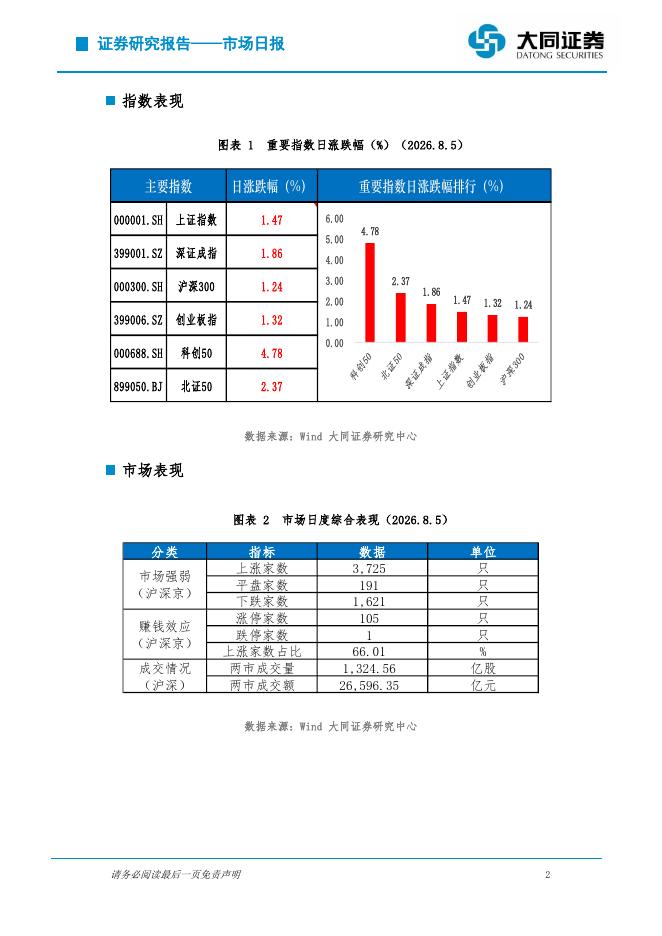 证券研究报告——市场日报

大同证券
DATONG SECURITIES

指数表现

图表 1 重要指数日涨跌幅（%）（2026.8.5）

| 主要指数 | | 日涨跌幅（%） |
|---|---|---|
| 000001.SH | 上证指数 | 1.47 |
| 399001.SZ | 深证成指 | 1.86 |
| 000300.SH | 沪深300 | 1.24 |
| 399006.SZ | 创业板指 | 1.32 |
| 000688.SH | 科创50 | 4.78 |
| 899050.BJ | 北证50 | 2.37 |

重要指数日涨跌幅排行（%）
6.00
5.00
4.00
3.00
2.00
1.00
0.00
4.78
2.37
1.86
1.47
1.32
1.24
科创50
北证50
深证成指
上证指数
创业板指
沪深300

数据来源：Wind 大同证券研究中心

市场表现

图表 2 市场日度综合表现（2026.8.5）

| 分类 | 指标 | 数据 | 单位 |
|---|---|---|---|
| 市场强弱（沪深京） | 上涨家数 | 3,725 | 只 |
| | 平盘家数 | 191 | 只 |
| | 下跌家数 | 1,621 | 只 |
| 赚钱效应（沪深京） | 涨停家数 | 105 | 只 |
| | 跌停家数 | 1 | 只 |
| | 上涨家数占比 | 66.01 | % |
| 成交情况（沪深） | 两市成交量 | 1,324.56 | 亿股 |
| | 两市成交额 | 26,596.35 | 亿元 |

数据来源：Wind 大同证券研究中心

请务必阅读最后一页免责声明

2